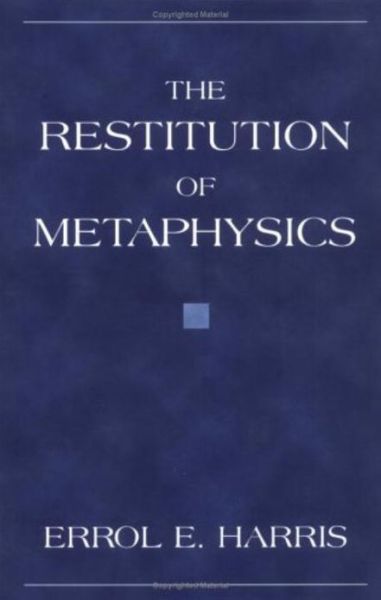 Copyrighted Material

THE
RESTITUTION
OF
METAPHYSICS

ERROL E. HARRIS

Copyrighted Material